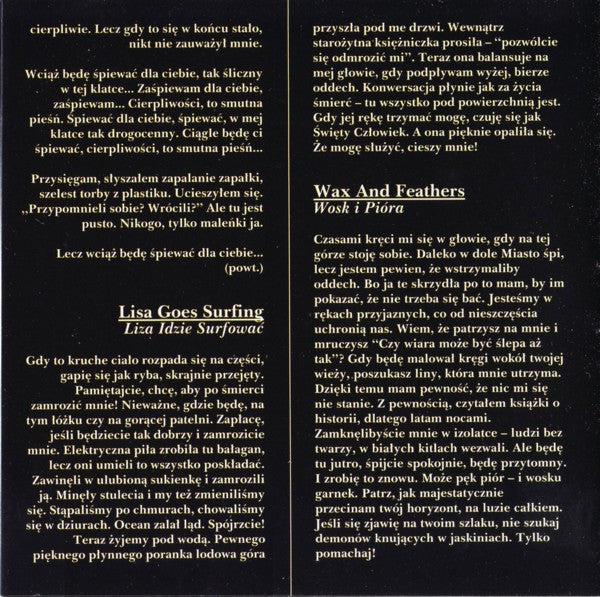 cierpliwie. Lecz gdy to się w końcu stało, nikt nie zauważył mnie.

Wciąż będę śpiewać dla ciebie, tak śliczny w tej klatce... Zaśpiewam dla ciebie, zaśpiewam... Cierpliwości, to smutna pieśń. Śpiewać dla ciebie, śpiewać, w mej klatce tak drogocenny. Ciągle będę ci śpiewać, cierpliwości, to smutna pieśń...

Przysięgam, słyszałem zapalanie zapałki, szelest torby z plastiku. Ucieszyłem się. „Przypomnieli sobie? Wrócili?" Ale tu jest pusto. Nikogo, tylko maleńki ja.

Lecz wciąż będę śpiewać dla ciebie... (powt.)

Lisa Goes Surfing
Liza Idzie Surfować

Gdy to kruche ciało rozpada się na części, gapię się jak ryba, skrajnie przejęty. Pamiętajcie, chcę, aby po śmierci zamrozić mnie! Nieważne, gdzie będę, na tym łóżku czy na gorącej patelni. Zapłacę, jeśli będziecie tak dobrzy i zamrozicie mnie. Elektryczna piła zrobiła tu bałagan, lecz oni umieli to wszystko poskładać. Zawinęli w ulubioną sukienkę i zamrozili ją. Minęły stulecia i my też zmieniliśmy się. Stąpaliśmy po chmurach, chowaliśmy się w dziurach. Ocean zalał ląd. Spójrzcie! Teraz żyjemy pod wodą. Pewnego pięknego płynnego poranka lodowa góra

przyszła pod me drzwi. Wewnątrz starożytna księżniczka prosiła – "pozwólcie się odmrozić mi". Teraz ona balansuje na mej głowie, gdy podpływam wyżej, bierze oddech. Konwersacja płynie jak za życia śmierć – tu wszystko pod powierzchnią jest. Gdy jej rękę trzymać mogę, czuję się jak Święty Człowiek. A ona pięknie opaliła się. Że mogę służyć, cieszy mnie!

Wax And Feathers
Wosk i Pióra

Czasami kręci mi się w głowie, gdy na tej górze stoję sobie. Daleko w dole Miasto śpi, lecz jestem pewien, że wstrzymaliby oddech. Bo ja te skrzydła po to mam, by im pokazać, że nie trzeba się bać. Jesteśmy w rękach przyjaznych, co od nieszczęścia uchronią nas. Wiem, że patrzysz na mnie i mruczysz "Czy wiara może być ślepa aż tak"? Gdy będę malował kręgi wokół twojej wieży, poszukasz liny, która mnie utrzyma. Dzięki temu mam pewność, że nic mi się nie stanie. Z pewnością, czytałem książki o historii, dlatego latam nocami. Zamknęlibyście mnie w izolatce – ludzi bez twarzy, w białych kitlach wezwali. Ale będę tu jutro, śpijcie spokojnie, będę przytomny. I zrobię to znowu. Może pęk piór – i wosku garnek. Patrz, jak majestatycznie przecinam twój horyzont, na luzie całkiem. Jeśli się zjawię na twoim szlaku, nie szukaj demonów knujących w jaskiniach. Tylko pomachaj!